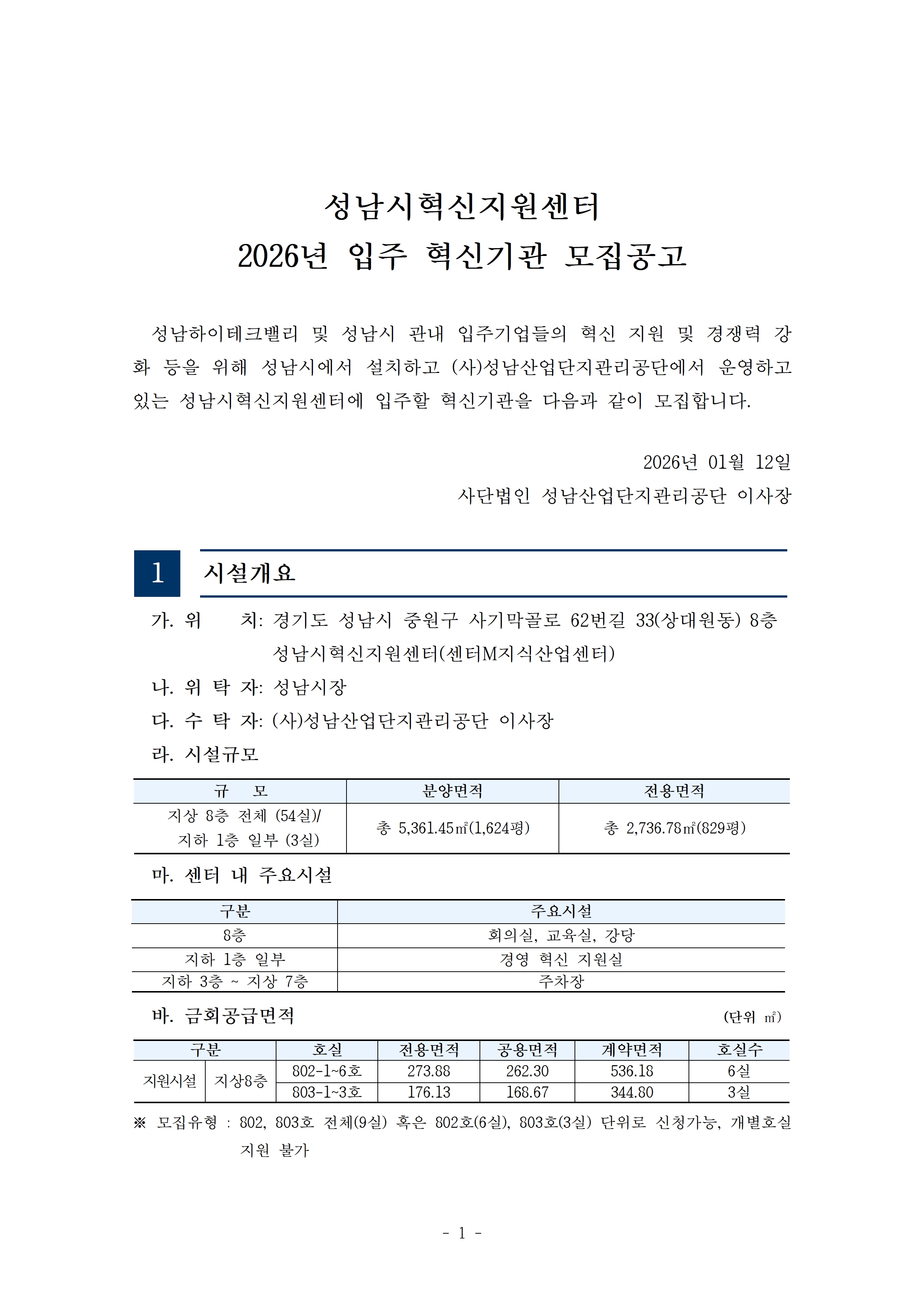 성남시혁신지원센터
2026년 입주 혁신기관 모집공고

성남하이테크밸리 및 성남시 관내 입주기업들의 혁신 지원 및 경쟁력 강화 등을 위해 성남시에서 설치하고 (사)성남산업단지관리공단에서 운영하고 있는 성남시혁신지원센터에 입주할 혁신기관을 다음과 같이 모집합니다.

2026년 01월 12일
사단법인 성남산업단지관리공단 이사장

1 시설개요

가. 위 치: 경기도 성남시 중원구 사기막골로 62번길 33(상대원동) 8층 성남시혁신지원센터(센터M지식산업센터)

나. 위 탁 자: 성남시장

다. 수 탁 자: (사)성남산업단지관리공단 이사장

라. 시설규모

| 규 모 | 분양면적 | 전용면적 |
|---|---|---|
| 지상 8층 전체 (54실)/ 지하 1층 일부 (3실) | 총 5,361.45㎡(1,624평) | 총 2,736.78㎡(829평) |

마. 센터 내 주요시설

| 구분 | 주요시설 |
|---|---|
| 8층 | 회의실, 교육실, 강당 |
| 지하 1층 일부 | 경영 혁신 지원실 |
| 지하 3층 ~ 지상 7층 | 주차장 |

바. 금회공급면적 (단위 ㎡)

| 구분 | | 호실 | 전용면적 | 공용면적 | 계약면적 | 호실수 |
|---|---|---|---|---|---|---|
| 지원시설 | 지상8층 | 802-1~6호 | 273.88 | 262.30 | 536.18 | 6실 |
| | | 803-1~3호 | 176.13 | 168.67 | 344.80 | 3실 |

※ 모집유형 : 802, 803호 전체(9실) 혹은 802호(6실), 803호(3실) 단위로 신청가능, 개별호실 지원 불가

- 1 -